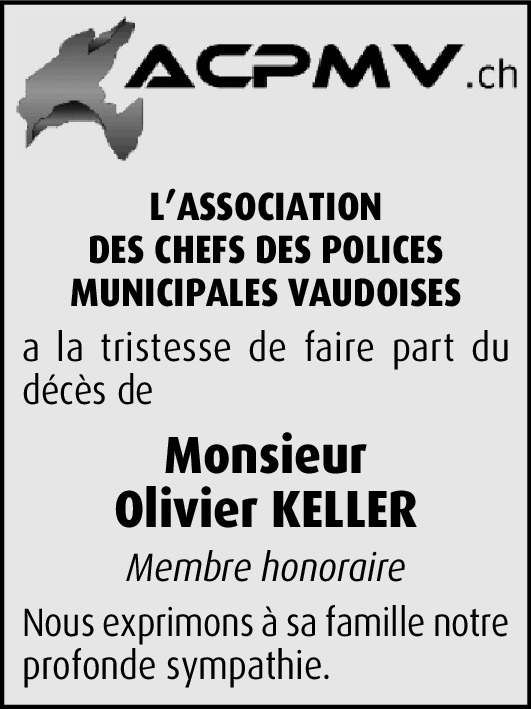 ACPMV.ch

L'ASSOCIATION
DES CHEFS DES POLICES
MUNICIPALES VAUDOISES

a la tristesse de faire part du décès de

Monsieur
Olivier KELLER

Membre honoraire

Nous exprimons à sa famille notre profonde sympathie.